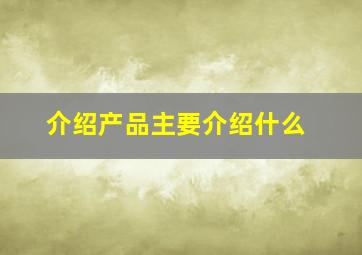 介绍产品主要介绍什么